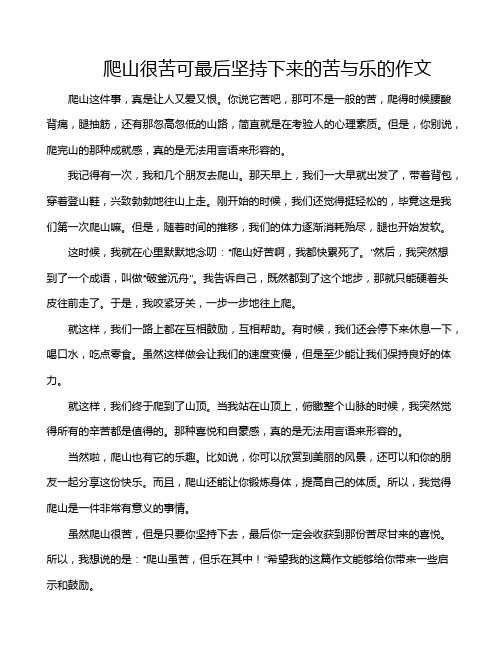 爬山很苦可最后坚持下来的苦与乐的作文

爬山这件事，真是让人又爱又恨。你说它苦吧，那可不是一般的苦，爬得时候腰酸背痛，腿抽筋，还有那忽高忽低的山路，简直就是在考验人的心理素质。但是，你别说，爬完山的那种成就感，真的是无法用言语来形容的。

我记得有一次，我和几个朋友去爬山。那天早上，我们一大早就出发了，带着背包，穿着登山鞋，兴致勃勃地往山上走。刚开始的时候，我们还觉得挺轻松的，毕竟这是我们第一次爬山嘛。但是，随着时间的推移，我们的体力逐渐消耗殆尽，腿也开始发软。

这时候，我就在心里默默地念叨："爬山好苦啊，我都快累死了。"然后，我突然想到了一个成语，叫做"破釜沉舟"。我告诉自己，既然都到了这个地步，那就只能硬着头皮往前走了。于是，我咬紧牙关，一步一步地往上爬。

就这样，我们一路上都在互相鼓励，互相帮助。有时候，我们还会停下来休息一下，喝口水，吃点零食。虽然这样做会让我们的速度变慢，但是至少能让我们保持良好的体力。

就这样，我们终于爬到了山顶。当我站在山顶上，俯瞰整个山脉的时候，我突然觉得所有的辛苦都是值得的。那种喜悦和自豪感，真的是无法用言语来形容的。

当然啦，爬山也有它的乐趣。比如说，你可以欣赏到美丽的风景，还可以和你的朋友一起分享这份快乐。而且，爬山还能让你锻炼身体，提高自己的体质。所以，我觉得爬山是一件非常有意义的事情。

虽然爬山很苦，但是只要你坚持下去，最后你一定会收获到那份苦尽甘来的喜悦。所以，我想说的是："爬山虽苦，但乐在其中！"希望我的这篇作文能够给你带来一些启示和鼓励。